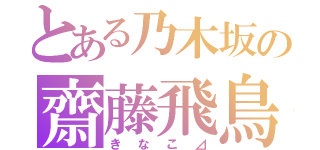 とある乃木坂の
齋藤飛鳥
きなこ⊿